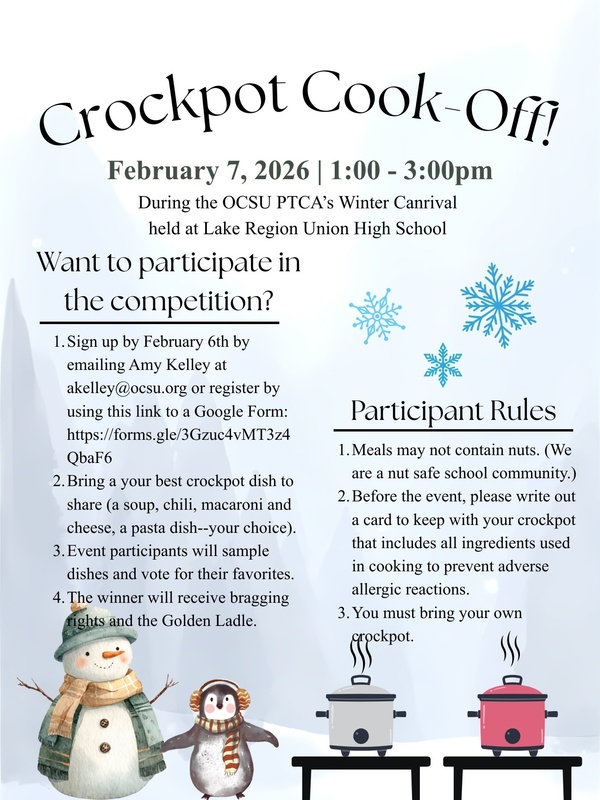 Crockpot Cook-Off!

February 7, 2026 | 1:00 - 3:00pm

During the OCSU PTCA's Winter Canrival held at Lake Region Union High School

Want to participate in the competition?

1. Sign up by February 6th by emailing Amy Kelley at akelley@ocsu.org or register by using this link to a Google Form: https://forms.gle/3Gzuc4vMT3z4QbaF6
2. Bring a your best crockpot dish to share (a soup, chili, macaroni and cheese, a pasta dish--your choice).
3. Event participants will sample dishes and vote for their favorites.
4. The winner will receive bragging rights and the Golden Ladle.

Participant Rules

1. Meals may not contain nuts. (We are a nut safe school community.)
2. Before the event, please write out a card to keep with your crockpot that includes all ingredients used in cooking to prevent adverse allergic reactions.
3. You must bring your own crockpot.